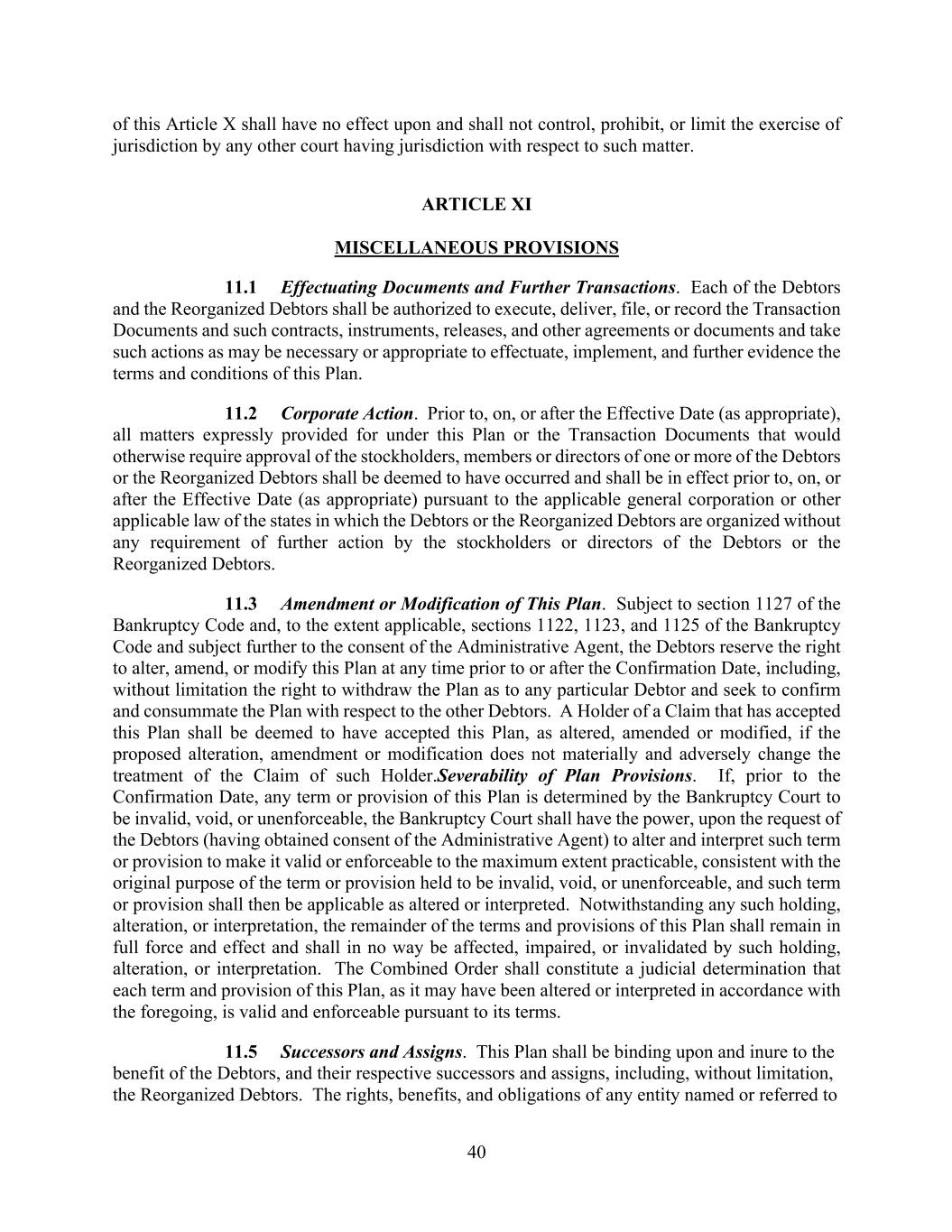 of this Article X shall have no effect upon and shall not control, prohibit, or limit the exercise of jurisdiction by any other court having jurisdiction with respect to such matter.

ARTICLE XI

MISCELLANEOUS PROVISIONS

11.1 Effectuating Documents and Further Transactions. Each of the Debtors and the Reorganized Debtors shall be authorized to execute, deliver, file, or record the Transaction Documents and such contracts, instruments, releases, and other agreements or documents and take such actions as may be necessary or appropriate to effectuate, implement, and further evidence the terms and conditions of this Plan.

11.2 Corporate Action. Prior to, on, or after the Effective Date (as appropriate), all matters expressly provided for under this Plan or the Transaction Documents that would otherwise require approval of the stockholders, members or directors of one or more of the Debtors or the Reorganized Debtors shall be deemed to have occurred and shall be in effect prior to, on, or after the Effective Date (as appropriate) pursuant to the applicable general corporation or other applicable law of the states in which the Debtors or the Reorganized Debtors are organized without any requirement of further action by the stockholders or directors of the Debtors or the Reorganized Debtors.

11.3 Amendment or Modification of This Plan. Subject to section 1127 of the Bankruptcy Code and, to the extent applicable, sections 1122, 1123, and 1125 of the Bankruptcy Code and subject further to the consent of the Administrative Agent, the Debtors reserve the right to alter, amend, or modify this Plan at any time prior to or after the Confirmation Date, including, without limitation the right to withdraw the Plan as to any particular Debtor and seek to confirm and consummate the Plan with respect to the other Debtors. A Holder of a Claim that has accepted this Plan shall be deemed to have accepted this Plan, as altered, amended or modified, if the proposed alteration, amendment or modification does not materially and adversely change the treatment of the Claim of such Holder.Severability of Plan Provisions. If, prior to the Confirmation Date, any term or provision of this Plan is determined by the Bankruptcy Court to be invalid, void, or unenforceable, the Bankruptcy Court shall have the power, upon the request of the Debtors (having obtained consent of the Administrative Agent) to alter and interpret such term or provision to make it valid or enforceable to the maximum extent practicable, consistent with the original purpose of the term or provision held to be invalid, void, or unenforceable, and such term or provision shall then be applicable as altered or interpreted. Notwithstanding any such holding, alteration, or interpretation, the remainder of the terms and provisions of this Plan shall remain in full force and effect and shall in no way be affected, impaired, or invalidated by such holding, alteration, or interpretation. The Combined Order shall constitute a judicial determination that each term and provision of this Plan, as it may have been altered or interpreted in accordance with the foregoing, is valid and enforceable pursuant to its terms.

11.5 Successors and Assigns. This Plan shall be binding upon and inure to the benefit of the Debtors, and their respective successors and assigns, including, without limitation, the Reorganized Debtors. The rights, benefits, and obligations of any entity named or referred to

40